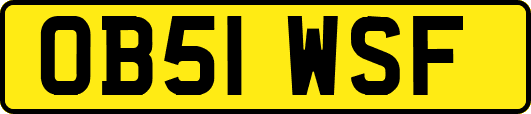 OB51 WSF